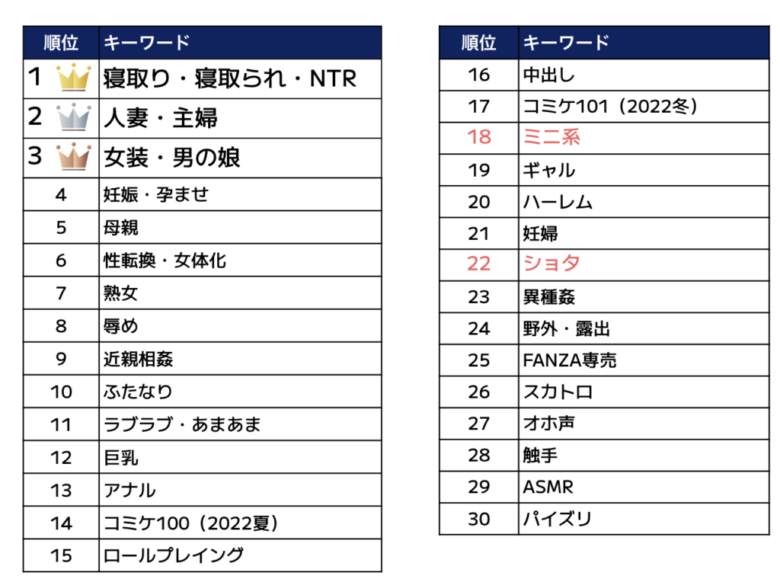 | 順位 | キーワード |
|---|---|
| 1 | 寝取り・寝取られ・NTR |
| 2 | 人妻・主婦 |
| 3 | 女装・男の娘 |
| 4 | 妊娠・孕ませ |
| 5 | 母親 |
| 6 | 性転換・女体化 |
| 7 | 熟女 |
| 8 | 辱め |
| 9 | 近親相姦 |
| 10 | ふたなり |
| 11 | ラブラブ・あまあま |
| 12 | 巨乳 |
| 13 | アナル |
| 14 | コミケ100（2022夏） |
| 15 | ロールプレイング |

| 順位 | キーワード |
|---|---|
| 16 | 中出し |
| 17 | コミケ101（2022冬） |
| 18 | ミニ系 |
| 19 | ギャル |
| 20 | ハーレム |
| 21 | 妊婦 |
| 22 | ショタ |
| 23 | 異種姦 |
| 24 | 野外・露出 |
| 25 | FANZA専売 |
| 26 | スカトロ |
| 27 | オホ声 |
| 28 | 触手 |
| 29 | ASMR |
| 30 | パイズリ |